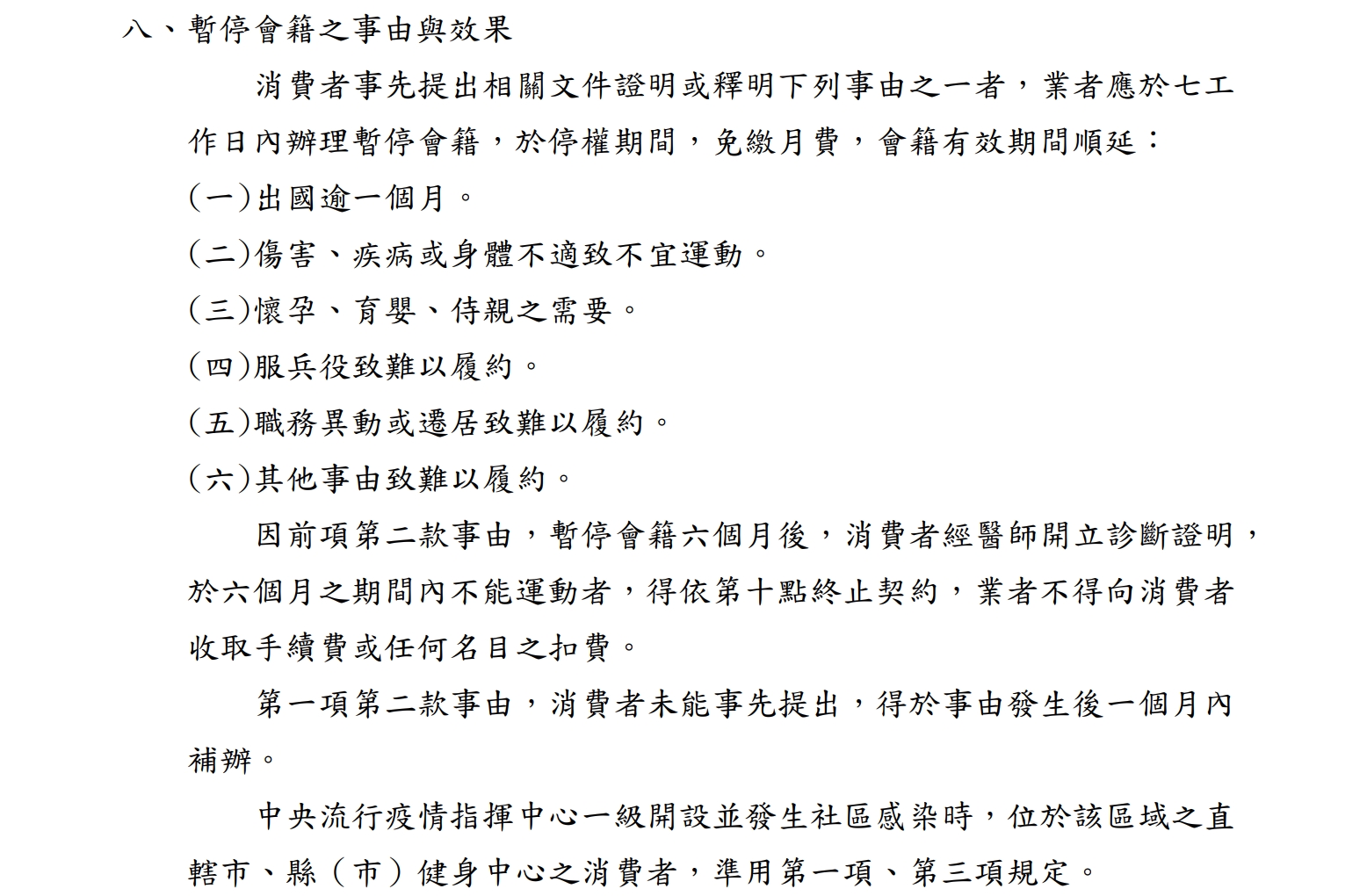 八、暫停會籍之事由與效果

消費者事先提出相關文件證明或釋明下列事由之一者，業者應於七工作日內辦理暫停會籍，於停權期間，免繳月費，會籍有效期間順延：

(一)出國逾一個月。

(二)傷害、疾病或身體不適致不宜運動。

(三)懷孕、育嬰、侍親之需要。

(四)服兵役致難以履約。

(五)職務異動或遷居致難以履約。

(六)其他事由致難以履約。

因前項第二款事由，暫停會籍六個月後，消費者經醫師開立診斷證明，於六個月之期間內不能運動者，得依第十點終止契約，業者不得向消費者收取手續費或任何名目之扣費。

第一項第二款事由，消費者未能事先提出，得於事由發生後一個月內補辦。

中央流行疫情指揮中心一級開設並發生社區感染時，位於該區域之直轄市、縣（市）健身中心之消費者，準用第一項、第三項規定。